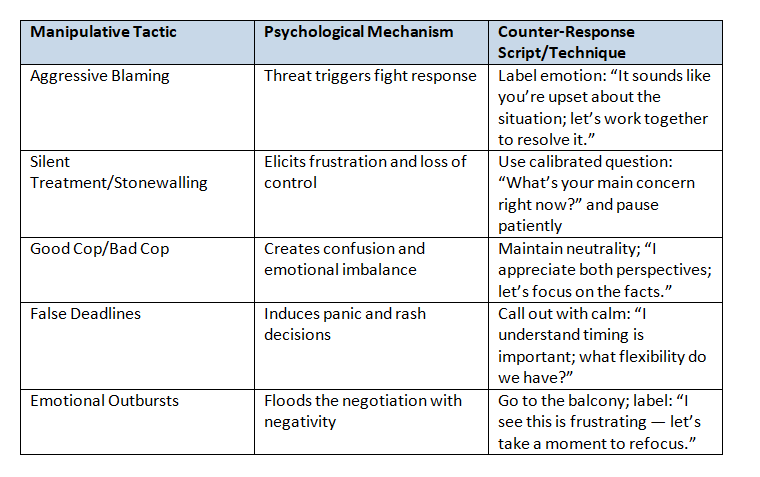 | Manipulative Tactic | Psychological Mechanism | Counter-Response Script/Technique |
|---|---|---|
| Aggressive Blaming | Threat triggers fight response | Label emotion: “It sounds like you’re upset about the situation; let’s work together to resolve it.” |
| Silent Treatment/Stonewalling | Elicits frustration and loss of control | Use calibrated question: “What’s your main concern right now?” and pause patiently |
| Good Cop/Bad Cop | Creates confusion and emotional imbalance | Maintain neutrality; “I appreciate both perspectives; let’s focus on the facts.” |
| False Deadlines | Induces panic and rash decisions | Call out with calm: “I understand timing is important; what flexibility do we have?” |
| Emotional Outbursts | Floods the negotiation with negativity | Go to the balcony; label: “I see this is frustrating — let’s take a moment to refocus.” |